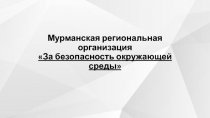 Мурманская региональная организация
«За безопасность окружающей среды»